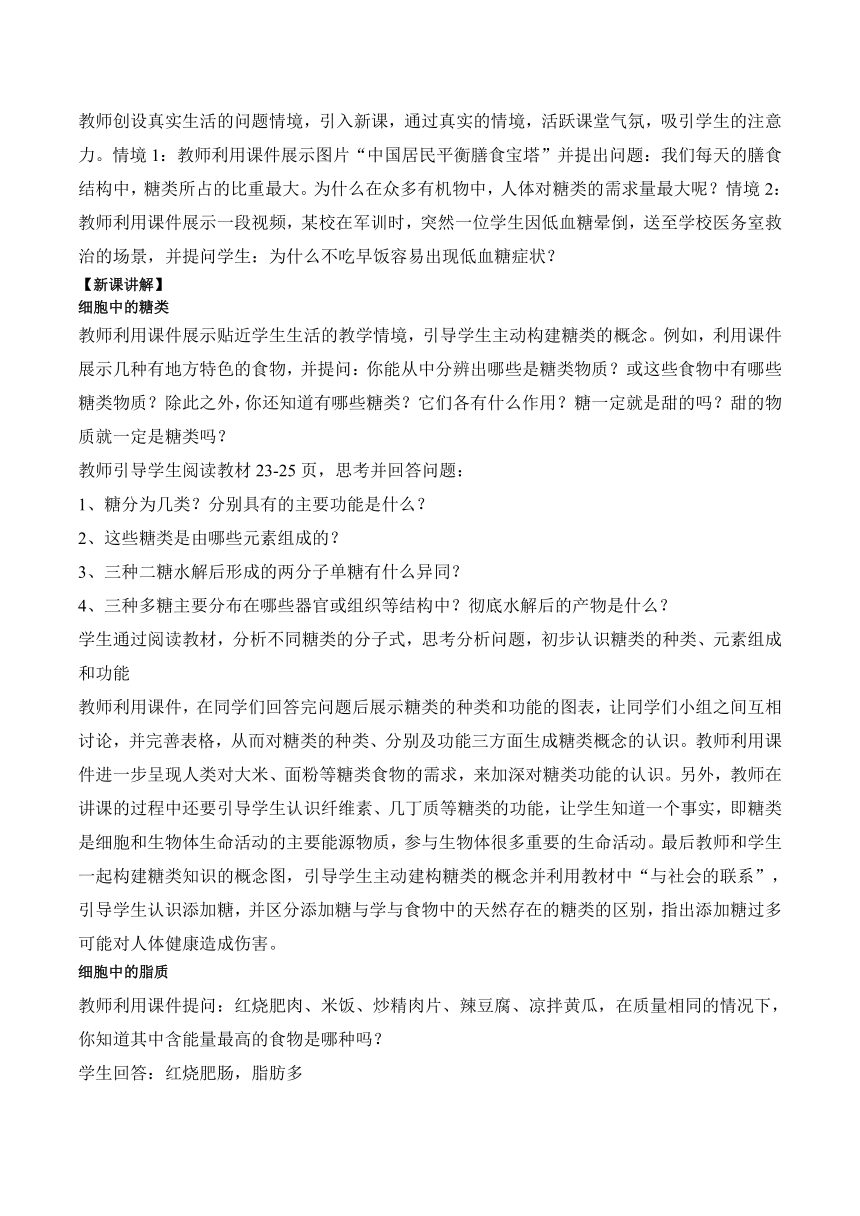 教师创设真实生活的问题情境，引入新课，通过真实的情境，活跃课堂气氛，吸引学生的注意力。情境 1：教师利用课件展示图片“中国居民平衡膳食宝塔”并提出问题：我们每天的膳食结构中，糖类所占的比重最大。为什么在众多有机物中，人体对糖类的需求量最大呢？情境 2：教师利用课件展示一段视频，某校在军训时，突然一位学生因低血糖晕倒，送至学校医务室救治的场景，并提问学生：为什么不吃早饭容易出现低血糖症状？

【新课讲解】

细胞中的糖类

教师利用课件展示贴近学生生活的教学情境，引导学生主动构建糖类的概念。例如，利用课件展示几种有地方特色的食物，并提问：你能从中分辨出哪些是糖类物质？或这些食物中有哪些糖类物质？除此之外，你还知道有哪些糖类？它们各有什么作用？糖一定就是甜的吗？甜的物质就一定是糖类吗？

教师引导学生阅读教材 23-25 页，思考并回答问题：

1、糖分为几类？分别具有的主要功能是什么？

2、这些糖类是由哪些元素组成的？

3、三种二糖水解后形成的两分子单糖有什么异同？

4、三种多糖主要分布在哪些器官或组织等结构中？彻底水解后的产物是什么？

学生通过阅读教材，分析不同糖类的分子式，思考分析问题，初步认识糖类的种类、元素组成和功能

教师利用课件，在同学们回答完问题后展示糖类的种类和功能的图表，让同学们小组之间互相讨论，并完善表格，从而对糖类的种类、分别及功能三方面生成糖类概念的认识。教师利用课件进一步呈现人类对大米、面粉等糖类食物的需求，来加深对糖类功能的认识。另外，教师在讲课的过程中还要引导学生认识纤维素、几丁质等糖类的功能，让学生知道一个事实，即糖类是细胞和生物体生命活动的主要能源物质，参与生物体很多重要的生命活动。最后教师和学生一起构建糖类知识的概念图，引导学生主动建构糖类的概念并利用教材中“与社会的联系”，引导学生认识添加糖，并区分添加糖与学与食物中的天然存在的糖类的区别，指出添加糖过多可能对人体健康造成伤害。

细胞中的脂质

教师利用课件提问：红烧肥肉、米饭、炒精肉片、辣豆腐、凉拌黄瓜，在质量相同的情况下，你知道其中含能量最高的食物是哪种吗？

学生回答：红烧肥肠，脂肪多